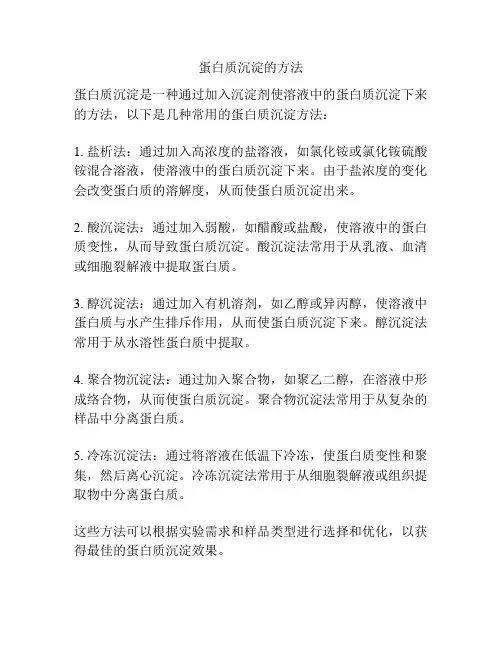 蛋白质沉淀的方法

蛋白质沉淀是一种通过加入沉淀剂使溶液中的蛋白质沉淀下来的方法，以下是几种常用的蛋白质沉淀方法：

1. 盐析法：通过加入高浓度的盐溶液，如氯化铵或氯化铵硫酸铵混合溶液，使溶液中的蛋白质沉淀下来。由于盐浓度的变化会改变蛋白质的溶解度，从而使蛋白质沉淀出来。

2. 酸沉淀法：通过加入弱酸，如醋酸或盐酸，使溶液中的蛋白质变性，从而导致蛋白质沉淀。酸沉淀法常用于从乳液、血清或细胞裂解液中提取蛋白质。

3. 醇沉淀法：通过加入有机溶剂，如乙醇或异丙醇，使溶液中蛋白质与水产生排斥作用，从而使蛋白质沉淀下来。醇沉淀法常用于从水溶性蛋白质中提取。

4. 聚合物沉淀法：通过加入聚合物，如聚乙二醇，在溶液中形成络合物，从而使蛋白质沉淀。聚合物沉淀法常用于从复杂的样品中分离蛋白质。

5. 冷冻沉淀法：通过将溶液在低温下冷冻，使蛋白质变性和聚集，然后离心沉淀。冷冻沉淀法常用于从细胞裂解液或组织提取物中分离蛋白质。

这些方法可以根据实验需求和样品类型进行选择和优化，以获得最佳的蛋白质沉淀效果。